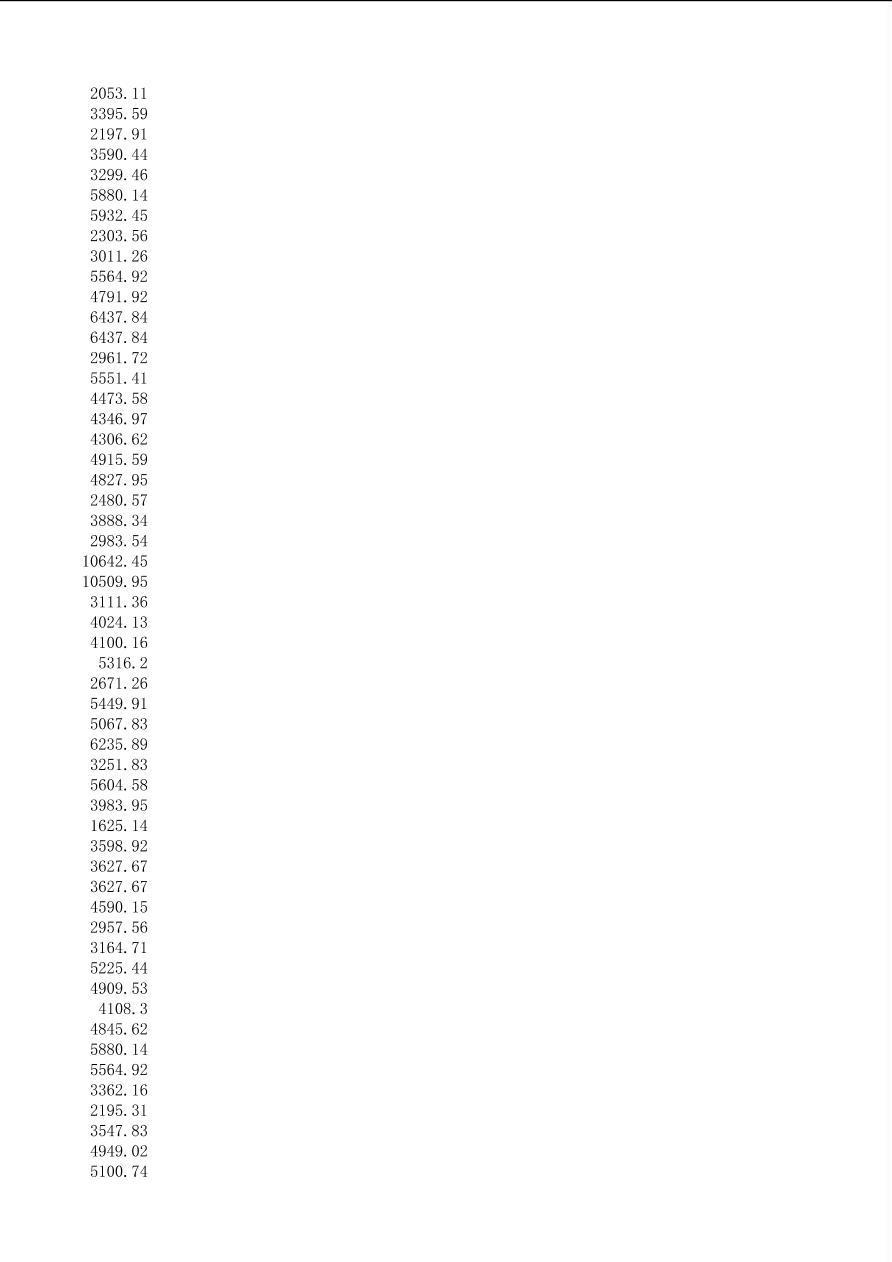 2053.11
3395.59
2197.91
3590.44
3299.46
5880.14
5932.45
2303.56
3011.26
5564.92
4791.92
6437.84
6437.84
2961.72
5551.41
4473.58
4346.97
4306.62
4915.59
4827.95
2480.57
3888.34
2983.54
10642.45
10509.95
3111.36
4024.13
4100.16
5316.2
2671.26
5449.91
5067.83
6235.89
3251.83
5604.58
3983.95
1625.14
3598.92
3627.67
3627.67
4590.15
2957.56
3164.71
5225.44
4909.53
4108.3
4845.62
5880.14
5564.92
3362.16
2195.31
3547.83
4949.02
5100.74